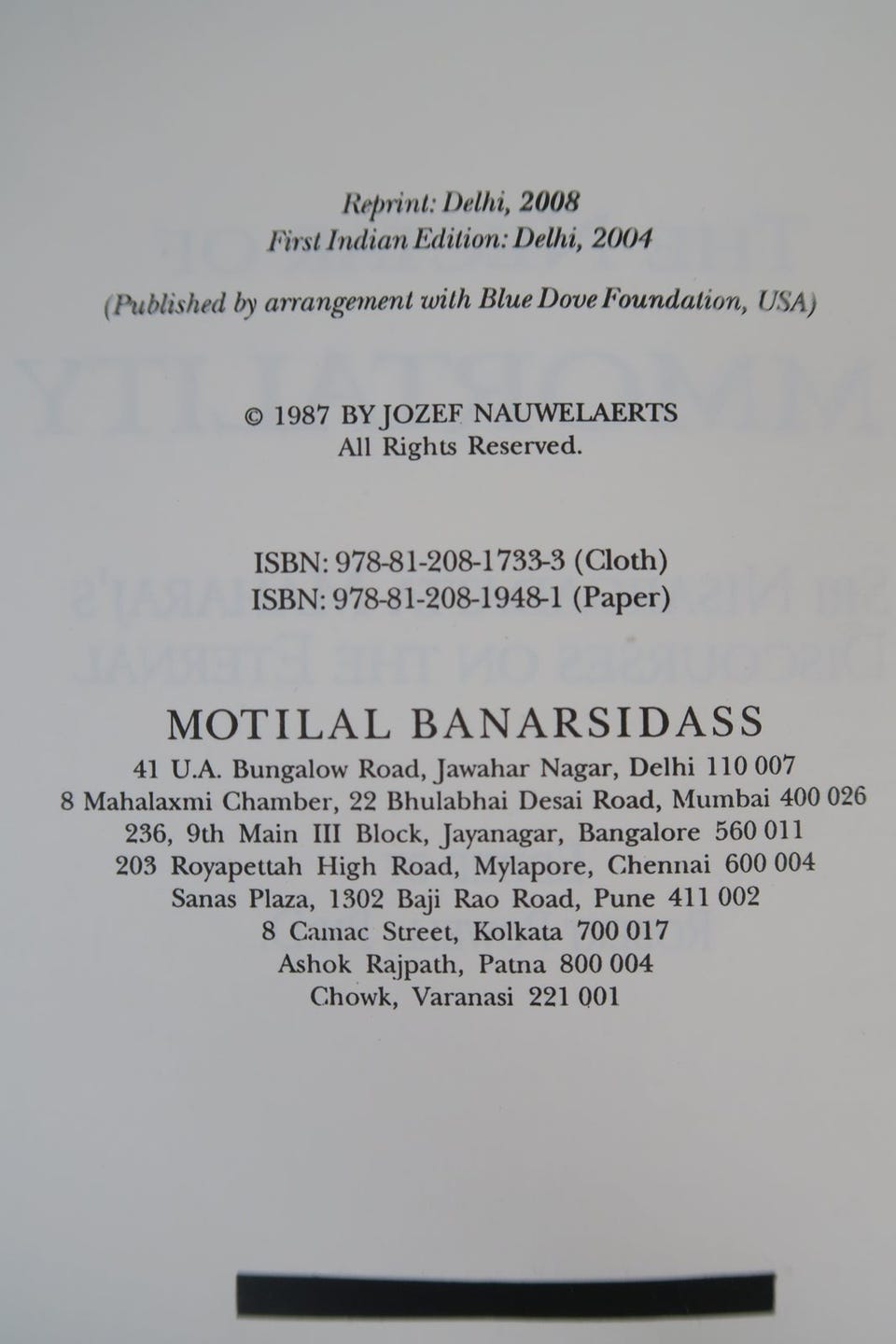 Reprint: Delhi, 2008
First Indian Edition: Delhi, 2004

(Published by arrangement with Blue Dove Foundation, USA)

© 1987 BY JOZEF NAUWELAERTS
All Rights Reserved.

ISBN: 978-81-208-1733-3 (Cloth)
ISBN: 978-81-208-1948-1 (Paper)

MOTILAL BANARSIDASS
41 U.A. Bungalow Road, Jawahar Nagar, Delhi 110 007
8 Mahalaxmi Chamber, 22 Bhulabhai Desai Road, Mumbai 400 026
236, 9th Main III Block, Jayanagar, Bangalore 560 011
203 Royapettah High Road, Mylapore, Chennai 600 004
Sanas Plaza, 1302 Baji Rao Road, Pune 411 002
8 Camac Street, Kolkata 700 017
Ashok Rajpath, Patna 800 004
Chowk, Varanasi 221 001